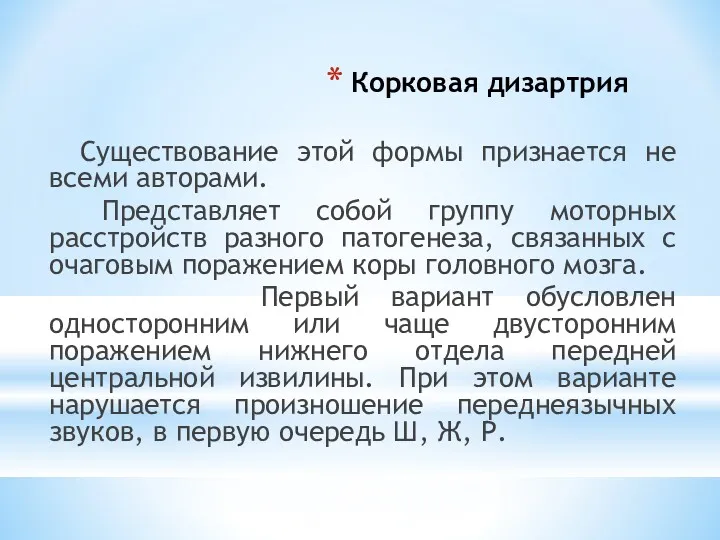 * Корковая дизартрия

Существование этой формы признается не всеми авторами.

Представляет собой группу моторных расстройств разного патогенеза, связанных с очаговым поражением коры головного мозга.

Первый вариант обусловлен односторонним или чаще двусторонним поражением нижнего отдела передней центральной извилины. При этом варианте нарушается произношение переднеязычных звуков, в первую очередь Ш, Ж, Р.